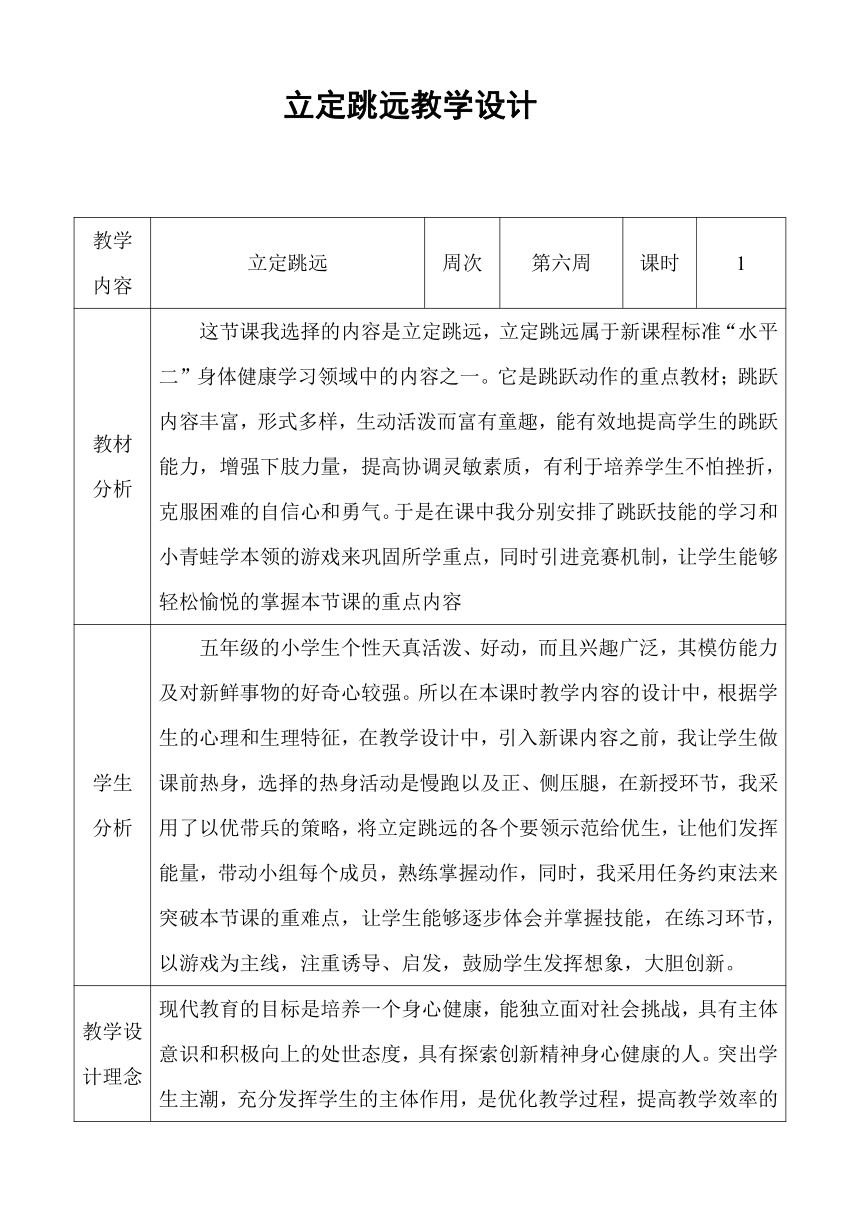 立定跳远教学设计

| 教学内容 | 立定跳远 | 周次 | 第六周 | 课时 | 1 |
|---|---|---|---|---|---|
| 教材分析 | 这节课我选择的内容是立定跳远，立定跳远属于新课程标准“水平二”身体健康学习领域中的内容之一。它是跳跃动作的重点教材；跳跃内容丰富，形式多样，生动活泼而富有童趣，能有效地提高学生的跳跃能力，增强下肢力量，提高协调灵敏素质，有利于培养学生不怕挫折，克服困难的自信心和勇气。于是在课中我分别安排了跳跃技能的学习和小青蛙学本领的游戏来巩固所学重点，同时引进竞赛机制，让学生能够轻松愉悦的掌握本节课的重点内容 | | | | |
| 学生分析 | 五年级的小学生个性天真活泼、好动，而且兴趣广泛，其模仿能力及对新鲜事物的好奇心较强。所以在本课时教学内容的设计中，根据学生的心理和生理特征，在教学设计中，引入新课内容之前，我让学生做课前热身，选择的热身活动是慢跑以及正、侧压腿，在新授环节，我采用了以优带兵的策略，将立定跳远的各个要领示范给优生，让他们发挥能量，带动小组每个成员，熟练掌握动作，同时，我采用任务约束法来突破本节课的重难点，让学生能够逐步体会并掌握技能，在练习环节，以游戏为主线，注重诱导、启发，鼓励学生发挥想象，大胆创新。 | | | | |
| 教学设计理念 | 现代教育的目标是培养一个身心健康，能独立面对社会挑战，具有主体意识和积极向上的处世态度，具有探索创新精神身心健康的人。突出学生主潮，充分发挥学生的主体作用，是优化教学过程，提高教学效率的 | | | | |